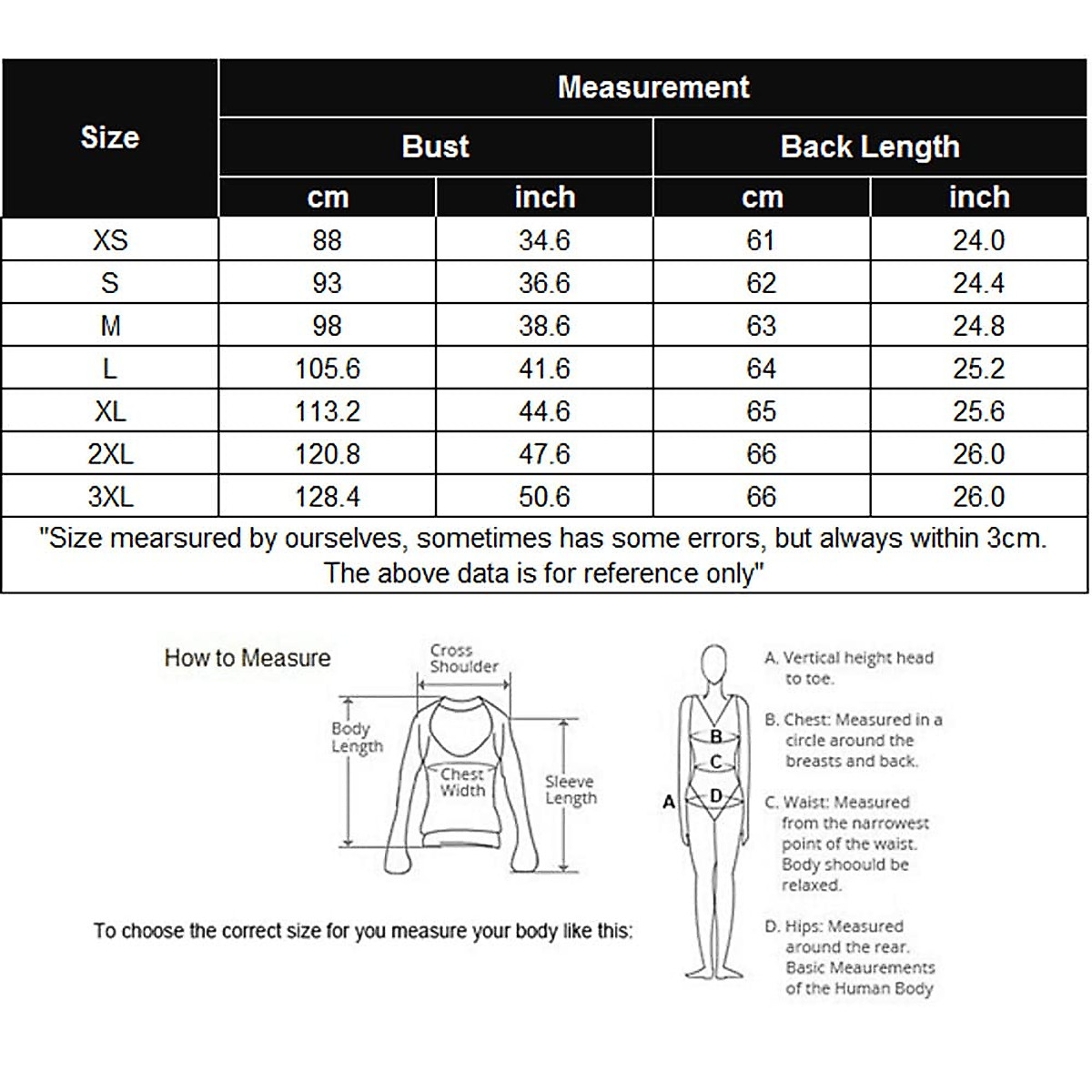 | Size | Measurement | | | |
|---|---|---|---|---|
| | Bust | | Back Length | |
| | cm | inch | cm | inch |
| XS | 88 | 34.6 | 61 | 24.0 |
| S | 93 | 36.6 | 62 | 24.4 |
| M | 98 | 38.6 | 63 | 24.8 |
| L | 105.6 | 41.6 | 64 | 25.2 |
| XL | 113.2 | 44.6 | 65 | 25.6 |
| 2XL | 120.8 | 47.6 | 66 | 26.0 |
| 3XL | 128.4 | 50.6 | 66 | 26.0 |

"Size mearsured by ourselves, sometimes has some errors, but always within 3cm. The above data is for reference only"

How to Measure

Cross Shoulder

Body Length

Chest Width

Sleeve Length

To choose the correct size for you measure your body like this:

A
B
C
D

A. Vertical height head to toe.

B. Chest: Measured in a circle around the breasts and back.

C. Waist: Measured from the narrowest point of the waist. Body shoould be relaxed.

D. Hips: Measured around the rear. Basic Meaurements of the Human Body